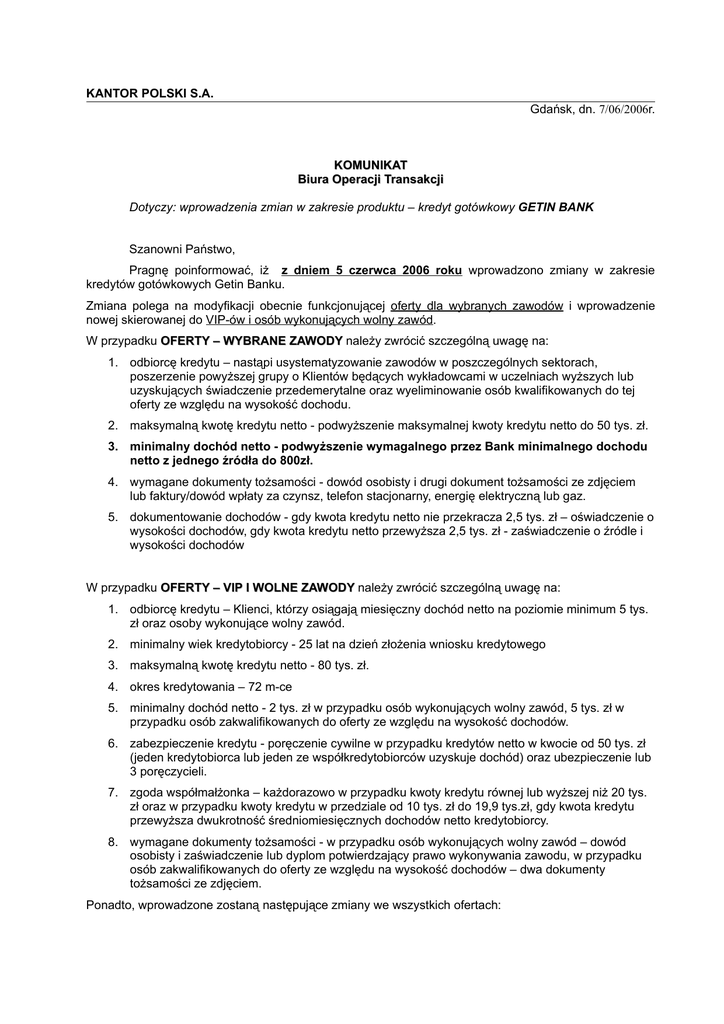 KANTOR POLSKI S.A.

Gdańsk, dn. 7/06/2006r.

KOMUNIKAT
Biura Operacji Transakcji

Dotyczy: wprowadzenia zmian w zakresie produktu – kredyt gotówkowy GETIN BANK

Szanowni Państwo,

Pragnę poinformować, iż z dniem 5 czerwca 2006 roku wprowadzono zmiany w zakresie kredytów gotówkowych Getin Banku.

Zmiana polega na modyfikacji obecnie funkcjonującej oferty dla wybranych zawodów i wprowadzenie nowej skierowanej do VIP-ów i osób wykonujących wolny zawód.

W przypadku OFERTY – WYBRANE ZAWODY należy zwrócić szczególną uwagę na:

1. odbiorcę kredytu – nastąpi usystematyzowanie zawodów w poszczególnych sektorach, poszerzenie powyższej grupy o Klientów będących wykładowcami w uczelniach wyższych lub uzyskujących świadczenie przedemerytalne oraz wyeliminowanie osób kwalifikowanych do tej oferty ze względu na wysokość dochodu.

2. maksymalną kwotę kredytu netto - podwyższenie maksymalnej kwoty kredytu netto do 50 tys. zł.

3. minimalny dochód netto - podwyższenie wymagalnego przez Bank minimalnego dochodu netto z jednego źródła do 800zł.

4. wymagane dokumenty tożsamości - dowód osobisty i drugi dokument tożsamości ze zdjęciem lub faktury/dowód wpłaty za czynsz, telefon stacjonarny, energię elektryczną lub gaz.

5. dokumentowanie dochodów - gdy kwota kredytu netto nie przekracza 2,5 tys. zł – oświadczenie o wysokości dochodów, gdy kwota kredytu netto przewyższa 2,5 tys. zł - zaświadczenie o źródle i wysokości dochodów

W przypadku OFERTY – VIP I WOLNE ZAWODY należy zwrócić szczególną uwagę na:

1. odbiorcę kredytu – Klienci, którzy osiągają miesięczny dochód netto na poziomie minimum 5 tys. zł oraz osoby wykonujące wolny zawód.

2. minimalny wiek kredytobiorcy - 25 lat na dzień złożenia wniosku kredytowego

3. maksymalną kwotę kredytu netto - 80 tys. zł.

4. okres kredytowania – 72 m-ce

5. minimalny dochód netto - 2 tys. zł w przypadku osób wykonujących wolny zawód, 5 tys. zł w przypadku osób zakwalifikowanych do oferty ze względu na wysokość dochodów.

6. zabezpieczenie kredytu - poręczenie cywilne w przypadku kredytów netto w kwocie od 50 tys. zł (jeden kredytobiorca lub jeden ze współkredytobiorców uzyskuje dochód) oraz ubezpieczenie lub 3 poręczycieli.

7. zgoda współmałżonka – każdorazowo w przypadku kwoty kredytu równej lub wyższej niż 20 tys. zł oraz w przypadku kwoty kredytu w przedziale od 10 tys. zł do 19,9 tys.zł, gdy kwota kredytu przewyższa dwukrotność średniomiesięcznych dochodów netto kredytobiorcy.

8. wymagane dokumenty tożsamości - w przypadku osób wykonujących wolny zawód – dowód osobisty i zaświadczenie lub dyplom potwierdzający prawo wykonywania zawodu, w przypadku osób zakwalifikowanych do oferty ze względu na wysokość dochodów – dwa dokumenty tożsamości ze zdjęciem.

Ponadto, wprowadzone zostaną następujące zmiany we wszystkich ofertach: